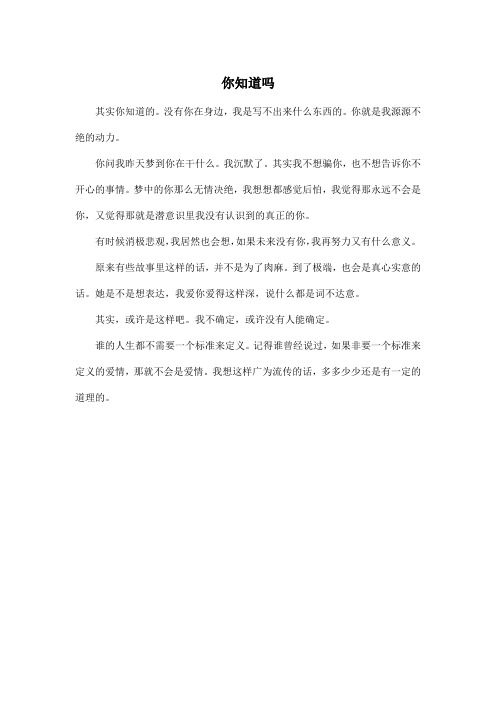 你知道吗

其实你知道的。没有你在身边，我是写不出来什么东西的。你就是我源源不绝的动力。

你问我昨天梦到你在干什么。我沉默了。其实我不想骗你，也不想告诉你不开心的事情。梦中的你那么无情决绝，我想想都感觉后怕，我觉得那永远不会是你，又觉得那就是潜意识里我没有认识到的真正的你。

有时候消极悲观，我居然也会想，如果未来没有你，我再努力又有什么意义。

原来有些故事里这样的话，并不是为了肉麻。到了极端，也会是真心实意的话。她是不是想表达，我爱你爱得这样深，说什么都是词不达意。

其实，或许是这样吧。我不确定，或许没有人能确定。

谁的人生都不需要一个标准来定义。记得谁曾经说过，如果非要一个标准来定义的爱情，那就不会是爱情。我想这样广为流传的话，多多少少还是有一定的道理的。